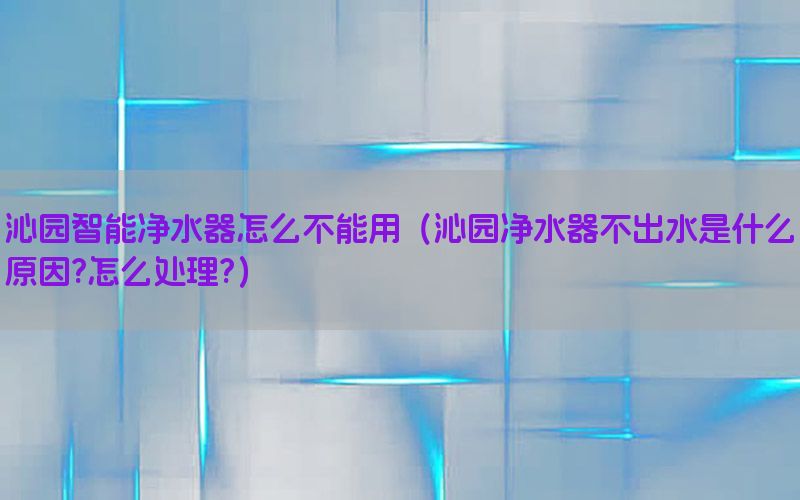 沁园智能净水器怎么不能用（沁园净水器不出水是什么原因?怎么处理?）